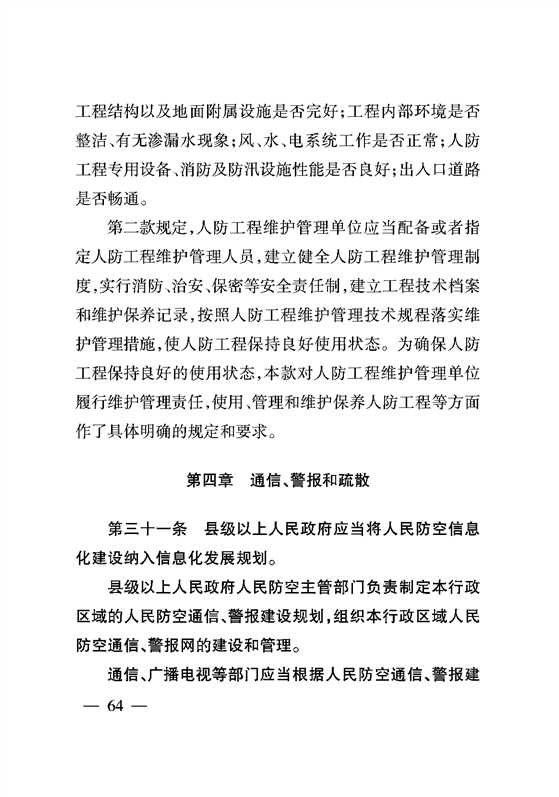 工程结构以及地面附属设施是否完好；工程内部环境是否整洁、有无渗漏水现象；风、水、电系统工作是否正常；人防工程专用设备、消防及防汛设施性能是否良好；出入口道路是否畅通。

第二款规定，人防工程维护管理单位应当配备或者指定人防工程维护管理人员，建立健全人防工程维护管理制度，实行消防、治安、保密等安全责任制，建立工程技术档案和维护保养记录，按照人防工程维护管理技术规程落实维护管理措施，使人防工程保持良好使用状态。为确保人防工程保持良好的使用状态，本款对人防工程维护管理单位履行维护管理责任，使用、管理和维护保养人防工程等方面作了具体明确的规定和要求。

第四章　通信、警报和疏散

第三十一条　县级以上人民政府应当将人民防空信息化建设纳入信息化发展规划。

县级以上人民政府人民防空主管部门负责制定本行政区域的人民防空通信、警报建设规划，组织本行政区域人民防空通信、警报网的建设和管理。

通信、广播电视等部门应当根据人民防空通信、警报建

— 64 —